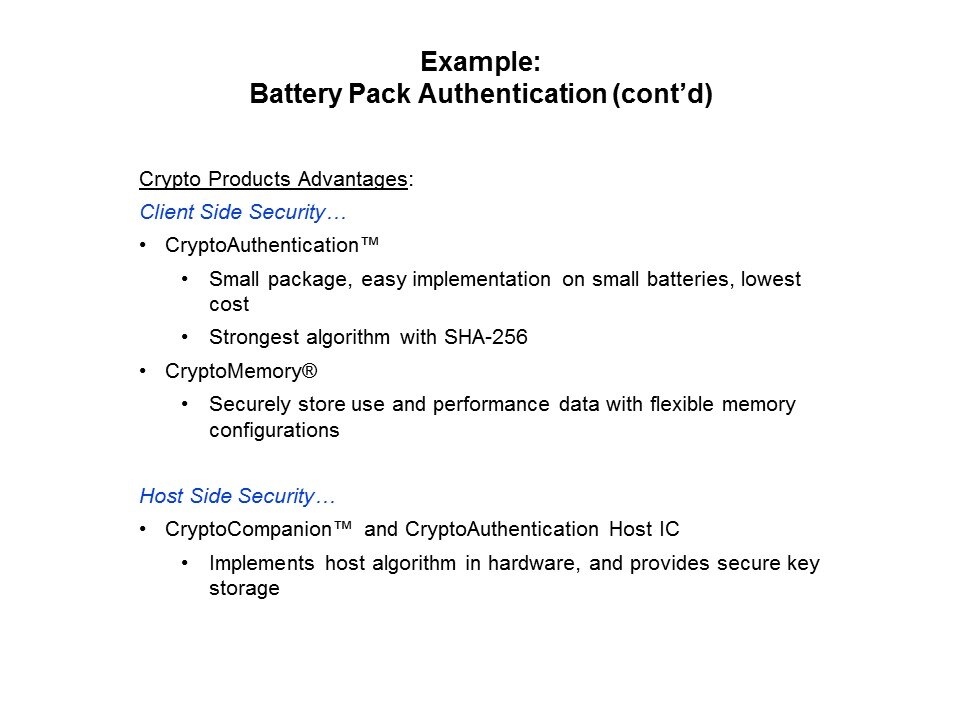 Example:
Battery Pack Authentication (cont'd)

Crypto Products Advantages:

Client Side Security…

• CryptoAuthentication™
  • Small package, easy implementation on small batteries, lowest cost
  • Strongest algorithm with SHA-256
• CryptoMemory®
  • Securely store use and performance data with flexible memory configurations

Host Side Security…

• CryptoCompanion™ and CryptoAuthentication Host IC
  • Implements host algorithm in hardware, and provides secure key storage